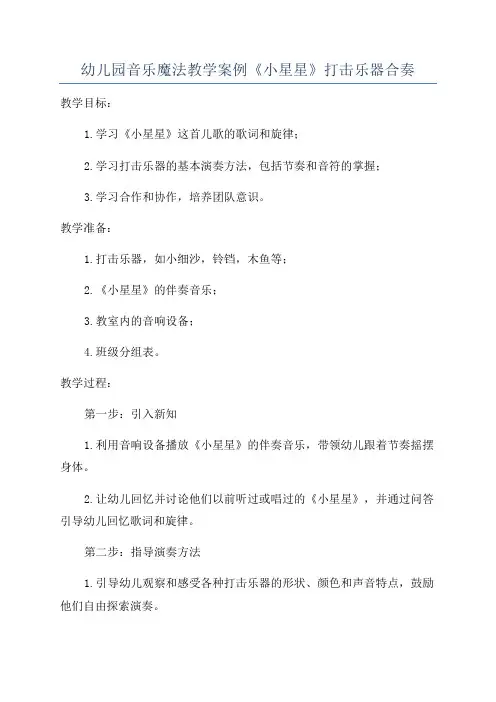 幼儿园音乐魔法教学案例《小星星》打击乐器合奏

教学目标：

1.学习《小星星》这首儿歌的歌词和旋律；

2.学习打击乐器的基本演奏方法，包括节奏和音符的掌握；

3.学习合作和协作，培养团队意识。

教学准备：

1.打击乐器，如小细沙，铃铛，木鱼等；

2.《小星星》的伴奏音乐；

3.教室内的音响设备；

4.班级分组表。

教学过程：

第一步：引入新知

1.利用音响设备播放《小星星》的伴奏音乐，带领幼儿跟着节奏摇摆身体。

2.让幼儿回忆并讨论他们以前听过或唱过的《小星星》，并通过问答引导幼儿回忆歌词和旋律。

第二步：指导演奏方法

1.引导幼儿观察和感受各种打击乐器的形状、颜色和声音特点，鼓励他们自由探索演奏。